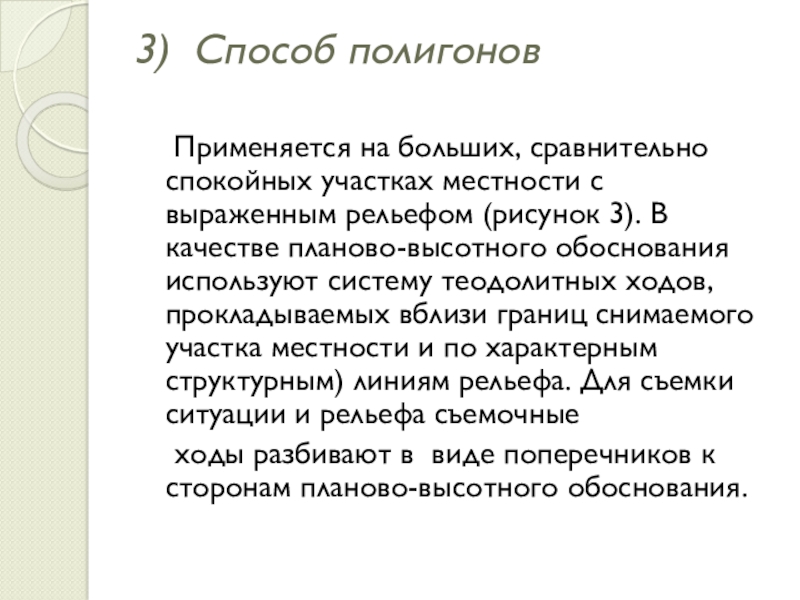 3) Способ полигонов

Применяется на больших, сравнительно спокойных участках местности с выраженным рельефом (рисунок 3). В качестве планово-высотного обоснования используют систему теодолитных ходов, прокладываемых вблизи границ снимаемого участка местности и по характерным структурным) линиям рельефа. Для съемки ситуации и рельефа съемочные

ходы разбивают в виде поперечников к сторонам планово-высотного обоснования.